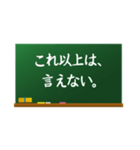 これ以上は、
言えない。